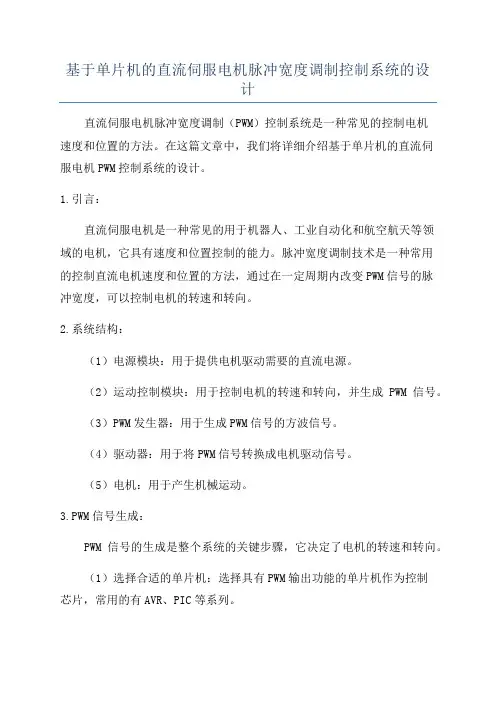 基于单片机的直流伺服电机脉冲宽度调制控制系统的设计

直流伺服电机脉冲宽度调制（PWM）控制系统是一种常见的控制电机速度和位置的方法。在这篇文章中，我们将详细介绍基于单片机的直流伺服电机PWM控制系统的设计。

1.引言：

直流伺服电机是一种常见的用于机器人、工业自动化和航空航天等领域的电机，它具有速度和位置控制的能力。脉冲宽度调制技术是一种常用的控制直流电机速度和位置的方法，通过在一定周期内改变PWM信号的脉冲宽度，可以控制电机的转速和转向。

2.系统结构：

（1）电源模块：用于提供电机驱动需要的直流电源。

（2）运动控制模块：用于控制电机的转速和转向，并生成 PWM 信号。

（3）PWM发生器：用于生成PWM信号的方波信号。

（4）驱动器：用于将PWM信号转换成电机驱动信号。

（5）电机：用于产生机械运动。

3.PWM信号生成：

PWM 信号的生成是整个系统的关键步骤，它决定了电机的转速和转向。

（1）选择合适的单片机：选择具有PWM输出功能的单片机作为控制芯片，常用的有AVR、PIC等系列。